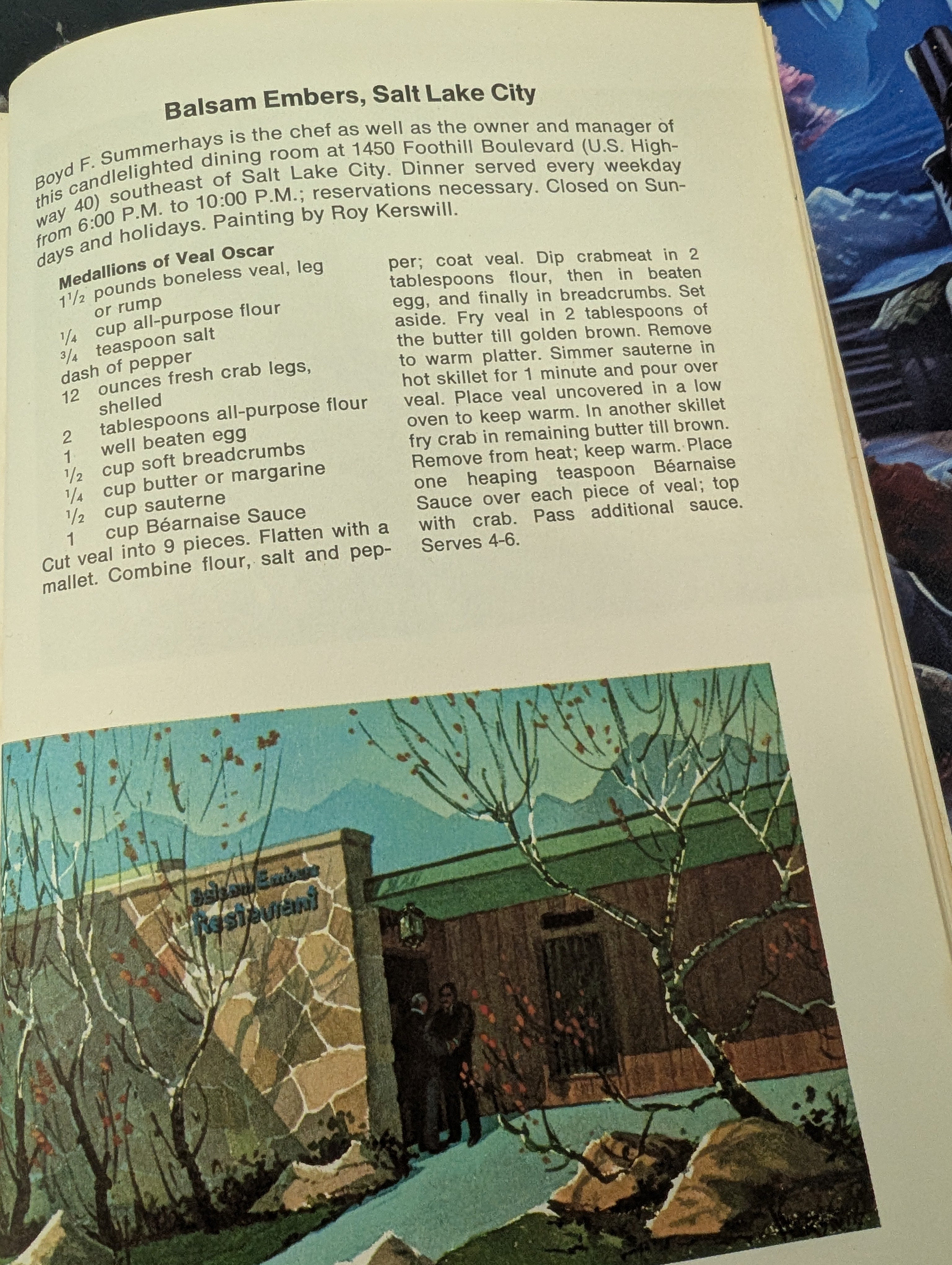 Balsam Embers, Salt Lake City

Boyd F. Summerhays is the chef as well as the owner and manager of this candlelighted dining room at 1450 Foothill Boulevard (U.S. Highway 40) southeast of Salt Lake City. Dinner served every weekday from 6:00 P.M. to 10:00 P.M.; reservations necessary. Closed on Sundays and holidays. Painting by Roy Kerswill.

Medallions of Veal Oscar
$1\frac{1}{2}$ pounds boneless veal, leg or rump
$\frac{1}{4}$ cup all-purpose flour
$\frac{3}{4}$ teaspoon salt
dash of pepper
12 ounces fresh crab legs, shelled
2 tablespoons all-purpose flour
1 well beaten egg
$\frac{1}{2}$ cup soft breadcrumbs
$\frac{1}{4}$ cup butter or margarine
$\frac{1}{2}$ cup sauterne
1 cup Béarnaise Sauce

Cut veal into 9 pieces. Flatten with a mallet. Combine flour, salt and pepper; coat veal. Dip crabmeat in 2 tablespoons flour, then in beaten egg, and finally in breadcrumbs. Set aside. Fry veal in 2 tablespoons of the butter till golden brown. Remove to warm platter. Simmer sauterne in hot skillet for 1 minute and pour over veal. Place veal uncovered in a low oven to keep warm. In another skillet fry crab in remaining butter till brown. Remove from heat; keep warm. Place one heaping teaspoon Béarnaise Sauce over each piece of veal; top with crab. Pass additional sauce. Serves 4-6.

Balsam Embers
Restaurant